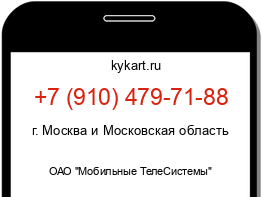 kykart.ru

+7 (910) 479-71-88

г. Москва и Московская область

ОАО "Мобильные ТелеСистемы"